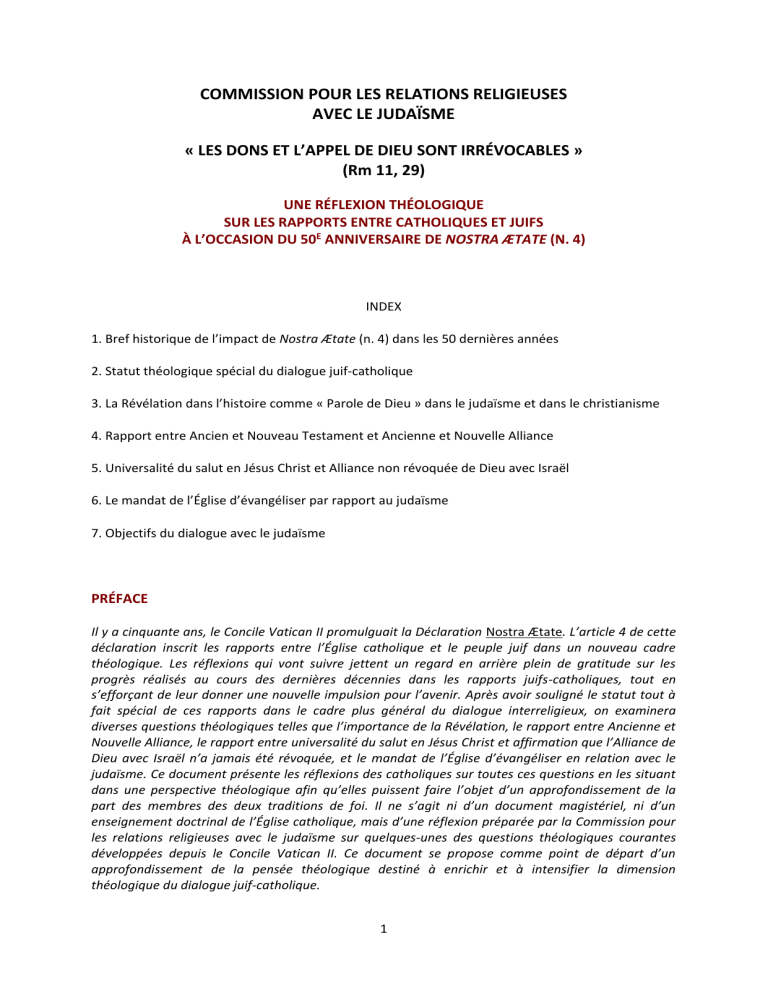 COMMISSION POUR LES RELATIONS RELIGIEUSES AVEC LE JUDAÏSME

« LES DONS ET L'APPEL DE DIEU SONT IRRÉVOCABLES » (Rm 11, 29)

UNE RÉFLEXION THÉOLOGIQUE SUR LES RAPPORTS ENTRE CATHOLIQUES ET JUIFS À L'OCCASION DU 50$^{E}$ ANNIVERSAIRE DE NOSTRA ÆTATE (N. 4)

INDEX

1. Bref historique de l'impact de Nostra Ætate (n. 4) dans les 50 dernières années

2. Statut théologique spécial du dialogue juif-catholique

3. La Révélation dans l'histoire comme « Parole de Dieu » dans le judaïsme et dans le christianisme

4. Rapport entre Ancien et Nouveau Testament et Ancienne et Nouvelle Alliance

5. Universalité du salut en Jésus Christ et Alliance non révoquée de Dieu avec Israël

6. Le mandat de l'Église d'évangéliser par rapport au judaïsme

7. Objectifs du dialogue avec le judaïsme

PRÉFACE

Il y a cinquante ans, le Concile Vatican II promulguait la Déclaration Nostra Ætate. L'article 4 de cette déclaration inscrit les rapports entre l'Église catholique et le peuple juif dans un nouveau cadre théologique. Les réflexions qui vont suivre jettent un regard en arrière plein de gratitude sur les progrès réalisés au cours des dernières décennies dans les rapports juifs-catholiques, tout en s'efforçant de leur donner une nouvelle impulsion pour l'avenir. Après avoir souligné le statut tout à fait spécial de ces rapports dans le cadre plus général du dialogue interreligieux, on examinera diverses questions théologiques telles que l'importance de la Révélation, le rapport entre Ancienne et Nouvelle Alliance, le rapport entre universalité du salut en Jésus Christ et affirmation que l'Alliance de Dieu avec Israël n'a jamais été révoquée, et le mandat de l'Église d'évangéliser en relation avec le judaïsme. Ce document présente les réflexions des catholiques sur toutes ces questions en les situant dans une perspective théologique afin qu'elles puissent faire l'objet d'un approfondissement de la part des membres des deux traditions de foi. Il ne s'agit ni d'un document magistériel, ni d'un enseignement doctrinal de l'Église catholique, mais d'une réflexion préparée par la Commission pour les relations religieuses avec le judaïsme sur quelques-unes des questions théologiques courantes développées depuis le Concile Vatican II. Ce document se propose comme point de départ d'un approfondissement de la pensée théologique destiné à enrichir et à intensifier la dimension théologique du dialogue juif-catholique.

1